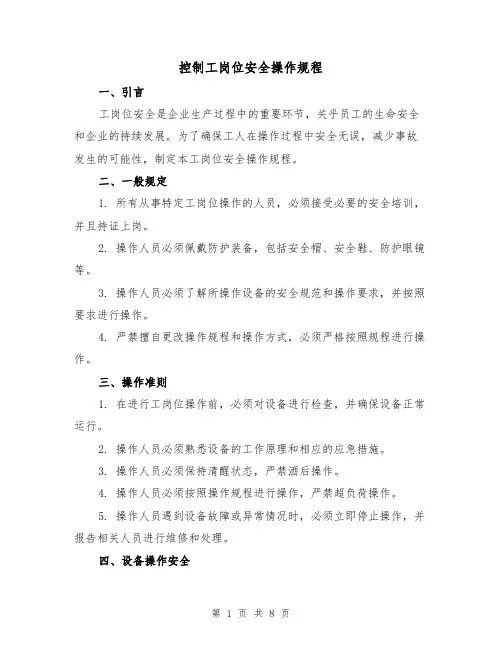 控制工岗位安全操作规程

一、引言

工岗位安全是企业生产过程中的重要环节，关乎员工的生命安全和企业的持续发展。为了确保工人在操作过程中安全无误，减少事故发生的可能性，制定本工岗位安全操作规程。

二、一般规定

1. 所有从事特定工岗位操作的人员，必须接受必要的安全培训，并且持证上岗。

2. 操作人员必须佩戴防护装备，包括安全帽、安全鞋、防护眼镜等。

3. 操作人员必须了解所操作设备的安全规范和操作要求，并按照要求进行操作。

4. 严禁擅自更改操作规程和操作方式，必须严格按照规程进行操作。

三、操作准则

1. 在进行工岗位操作前，必须对设备进行检查，并确保设备正常运行。

2. 操作人员必须熟悉设备的工作原理和相应的应急措施。

3. 操作人员必须保持清醒状态，严禁酒后操作。

4. 操作人员必须按照操作规程进行操作，严禁超负荷操作。

5. 操作人员遇到设备故障或异常情况时，必须立即停止操作，并报告相关人员进行维修和处理。

四、设备操作安全

第 1 页 共 8 页